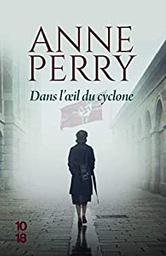 ANNE PERRY

Dans l'œil du cyclone

10 18